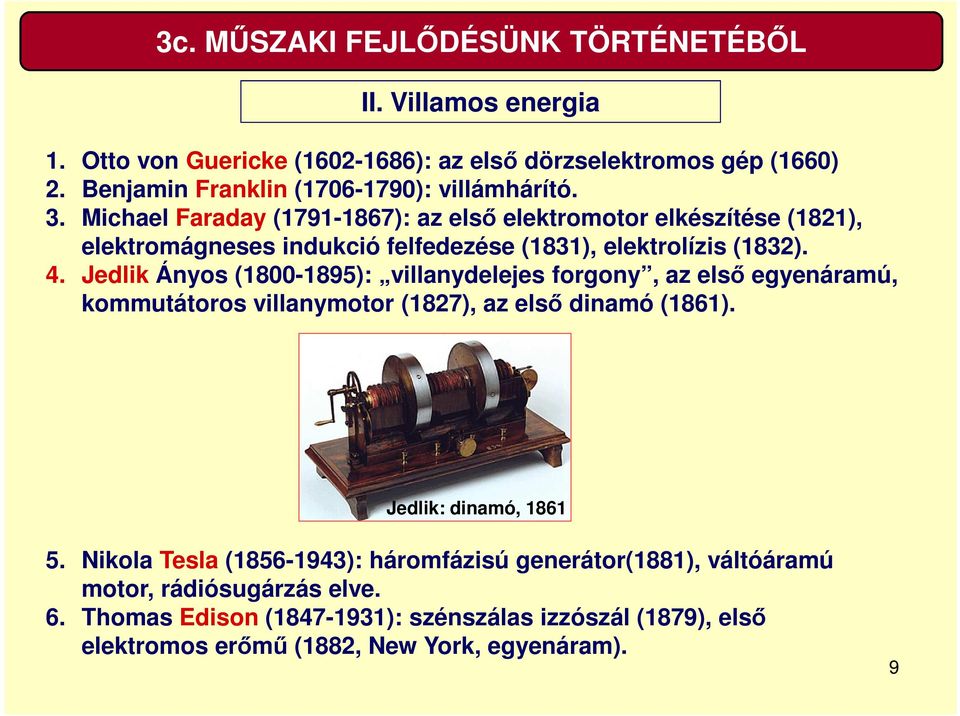 3c. MŰSZAKI FEJLŐDÉSÜNK TÖRTÉNETÉBŐL

II. Villamos energia

1. Otto von Guericke (1602-1686): az első dörzselektromos gép (1660)
2. Benjamin Franklin (1706-1790): villámhárító.
3. Michael Faraday (1791-1867): az első elektromotor elkészítése (1821), elektromágneses indukció felfedezése (1831), elektrolízis (1832).
4. Jedlik Ányos (1800-1895): „villanydelejes forgony”, az első egyenáramú, kommutátoros villanymotor (1827), az első dinamó (1861).

Jedlik: dinamó, 1861

5. Nikola Tesla (1856-1943): háromfázisú generátor(1881), váltóáramú motor, rádiósugárzás elve.
6. Thomas Edison (1847-1931): szénszálas izzószál (1879), első elektromos erőmű (1882, New York, egyenáram).

9